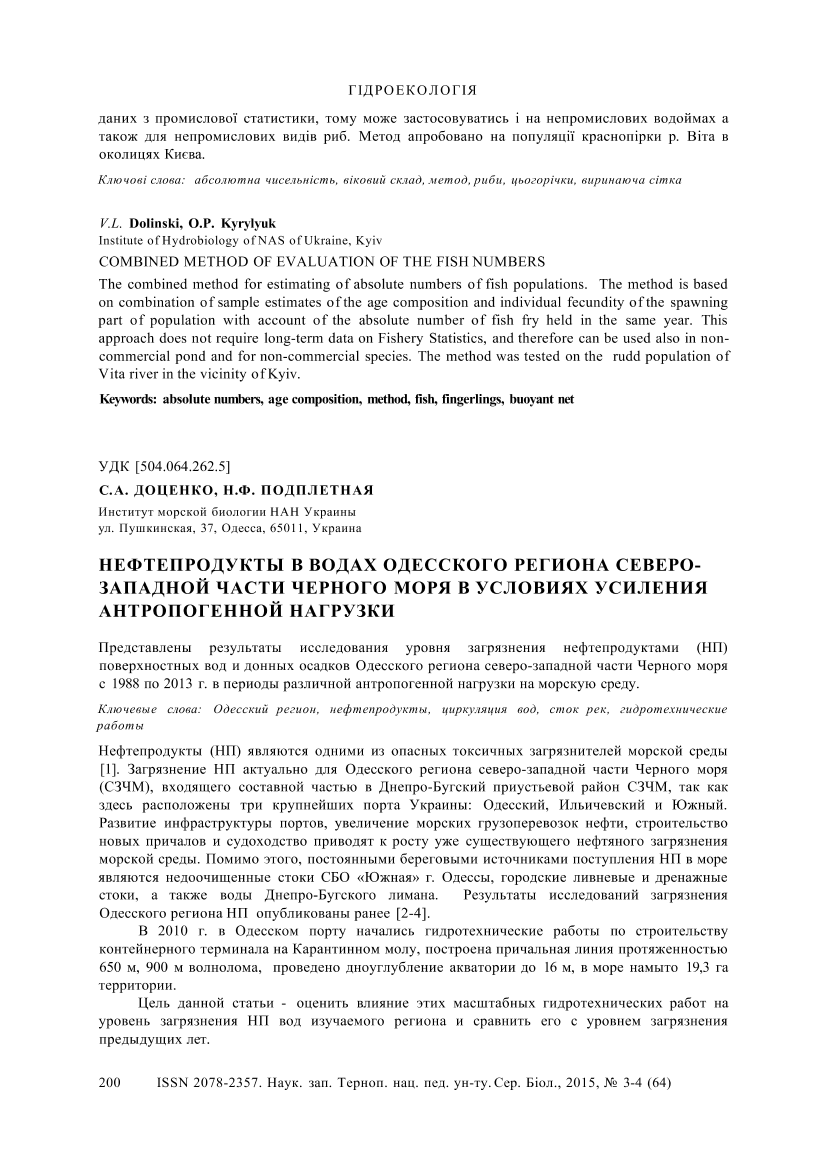 ГІДРОЕКОЛОГІЯ

даних з промислової статистики, тому може застосовуватись і на непромислових водоймах а також для непромислових видів риб. Метод апробовано на популяції краснопірки р. Віта в околицях Києва.

Ключові слова: абсолютна чисельність, віковий склад, метод, риби, цьогорічки, виринаюча сітка

V.L. Dolinski, O.P. Kyrylyuk
Institute of Hydrobiology of NAS of Ukraine, Kyiv
COMBINED METHOD OF EVALUATION OF THE FISH NUMBERS
The combined method for estimating of absolute numbers of fish populations. The method is based on combination of sample estimates of the age composition and individual fecundity of the spawning part of population with account of the absolute number of fish fry held in the same year. This approach does not require long-term data on Fishery Statistics, and therefore can be used also in non-commercial pond and for non-commercial species. The method was tested on the rudd population of Vita river in the vicinity of Kyiv.

Keywords: absolute numbers, age composition, method, fish, fingerlings, buoyant net

УДК [504.064.262.5]
С.А. ДОЦЕНКО, Н.Ф. ПОДПЛЕТНАЯ
Институт морской биологии НАН Украины
ул. Пушкинская, 37, Одесса, 65011, Украина

НЕФТЕПРОДУКТЫ В ВОДАХ ОДЕССКОГО РЕГИОНА СЕВЕРО-ЗАПАДНОЙ ЧАСТИ ЧЕРНОГО МОРЯ В УСЛОВИЯХ УСИЛЕНИЯ АНТРОПОГЕННОЙ НАГРУЗКИ

Представлены результаты исследования уровня загрязнения нефтепродуктами (НП) поверхностных вод и донных осадков Одесского региона северо-западной части Черного моря с 1988 по 2013 г. в периоды различной антропогенной нагрузки на морскую среду.

Ключевые слова: Одесский регион, нефтепродукты, циркуляция вод, сток рек, гидротехнические работы

Нефтепродукты (НП) являются одними из опасных токсичных загрязнителей морской среды [1]. Загрязнение НП актуально для Одесского региона северо-западной части Черного моря (СЗЧМ), входящего составной частью в Днепро-Бугский приустьевой район СЗЧМ, так как здесь расположены три крупнейших порта Украины: Одесский, Ильичевский и Южный. Развитие инфраструктуры портов, увеличение морских грузоперевозок нефти, строительство новых причалов и судоходство приводят к росту уже существующего нефтяного загрязнения морской среды. Помимо этого, постоянными береговыми источниками поступления НП в море являются недоочищенные стоки СБО «Южная» г. Одессы, городские ливневые и дренажные стоки, а также воды Днепро-Бугского лимана. Результаты исследований загрязнения Одесского региона НП опубликованы ранее [2-4].

В 2010 г. в Одесском порту начались гидротехнические работы по строительству контейнерного терминала на Карантинном молу, построена причальная линия протяженностью 650 м, 900 м волнолома, проведено дноуглубление акватории до 16 м, в море намыто 19,3 га территории.

Цель данной статьи - оценить влияние этих масштабных гидротехнических работ на уровень загрязнения НП вод изучаемого региона и сравнить его с уровнем загрязнения предыдущих лет.

200 ISSN 2078-2357. Наук. зап. Терноп. нац. пед. ун-ту. Сер. Біол., 2015, № 3-4 (64)